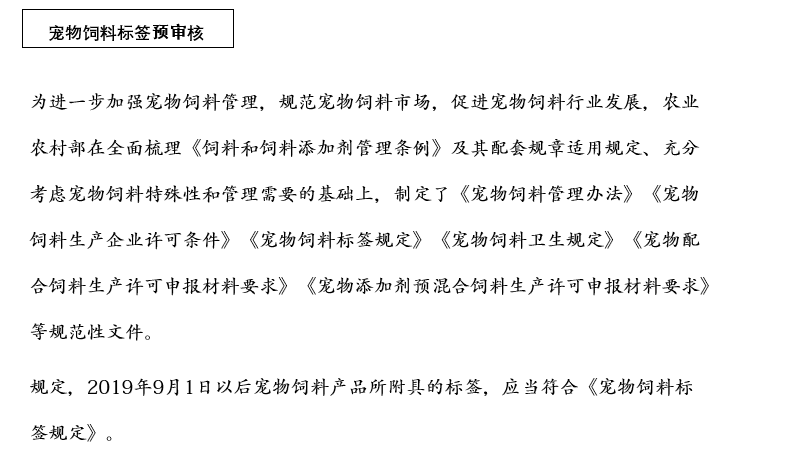 宠物饲料标签预审核

为进一步加强宠物饲料管理，规范宠物饲料市场，促进宠物饲料行业发展，农业农村部在全面梳理《饲料和饲料添加剂管理条例》及其配套规章适用规定、充分考虑宠物饲料特殊性和管理需要的基础上，制定了《宠物饲料管理办法》《宠物饲料生产企业许可条件》《宠物饲料标签规定》《宠物饲料卫生规定》《宠物配合饲料生产许可申报材料要求》《宠物添加剂预混合饲料生产许可申报材料要求》等规范性文件。

规定，2019年9月1日以后宠物饲料产品所附具的标签，应当符合《宠物饲料标签规定》。